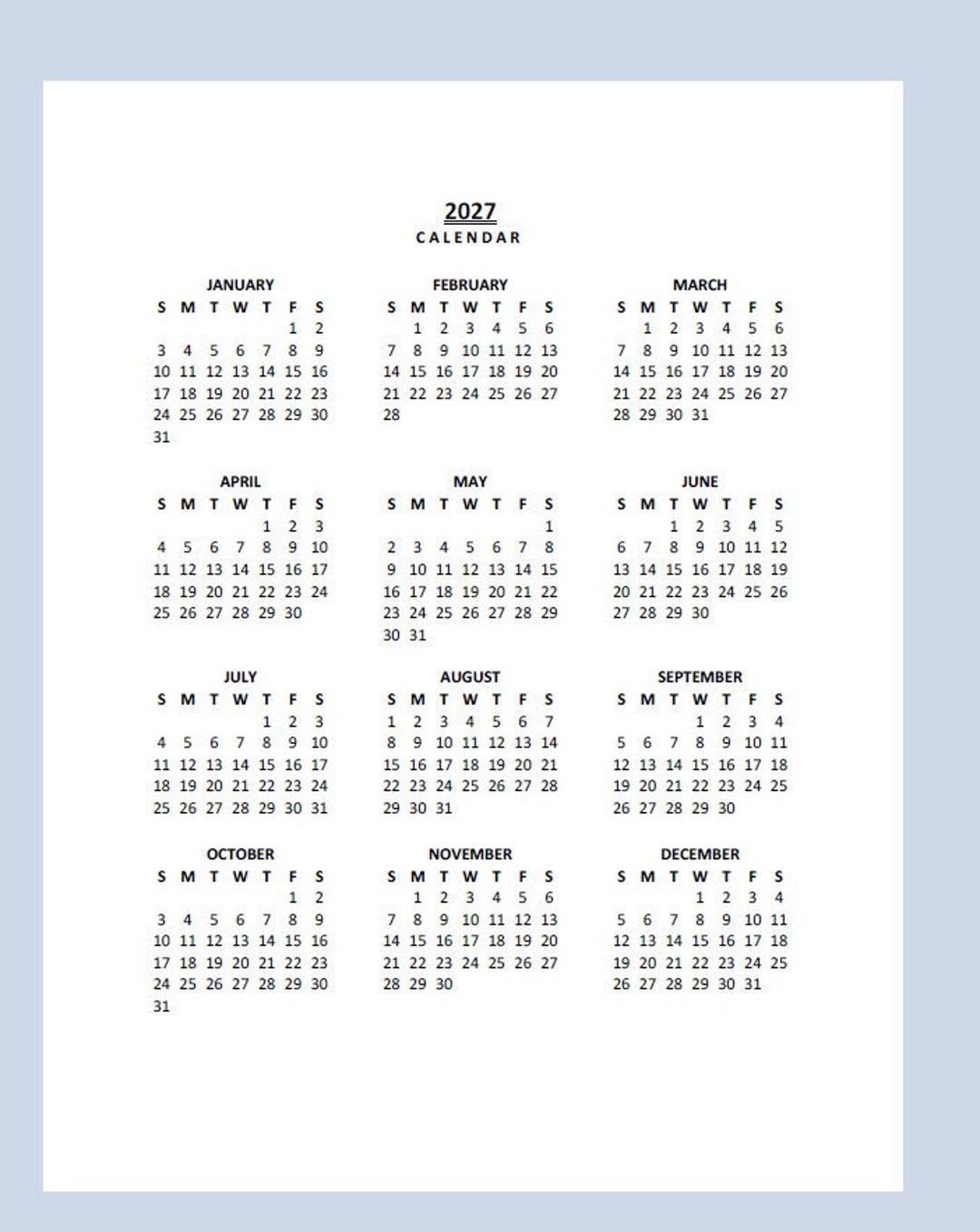 2027
CALENDAR

JANUARY

| S | M | T | W | T | F | S |
|---|---|---|---|---|---|---|
| | | | | | 1 | 2 |
| 3 | 4 | 5 | 6 | 7 | 8 | 9 |
| 10 | 11 | 12 | 13 | 14 | 15 | 16 |
| 17 | 18 | 19 | 20 | 21 | 22 | 23 |
| 24 | 25 | 26 | 27 | 28 | 29 | 30 |
| 31 | | | | | | |

FEBRUARY

| S | M | T | W | T | F | S |
|---|---|---|---|---|---|---|
| | 1 | 2 | 3 | 4 | 5 | 6 |
| 7 | 8 | 9 | 10 | 11 | 12 | 13 |
| 14 | 15 | 16 | 17 | 18 | 19 | 20 |
| 21 | 22 | 23 | 24 | 25 | 26 | 27 |
| 28 | | | | | | |

MARCH

| S | M | T | W | T | F | S |
|---|---|---|---|---|---|---|
| | 1 | 2 | 3 | 4 | 5 | 6 |
| 7 | 8 | 9 | 10 | 11 | 12 | 13 |
| 14 | 15 | 16 | 17 | 18 | 19 | 20 |
| 21 | 22 | 23 | 24 | 25 | 26 | 27 |
| 28 | 29 | 30 | 31 | | | |

APRIL

| S | M | T | W | T | F | S |
|---|---|---|---|---|---|---|
| | | | | 1 | 2 | 3 |
| 4 | 5 | 6 | 7 | 8 | 9 | 10 |
| 11 | 12 | 13 | 14 | 15 | 16 | 17 |
| 18 | 19 | 20 | 21 | 22 | 23 | 24 |
| 25 | 26 | 27 | 28 | 29 | 30 | |

MAY

| S | M | T | W | T | F | S |
|---|---|---|---|---|---|---|
| | | | | | | 1 |
| 2 | 3 | 4 | 5 | 6 | 7 | 8 |
| 9 | 10 | 11 | 12 | 13 | 14 | 15 |
| 16 | 17 | 18 | 19 | 20 | 21 | 22 |
| 23 | 24 | 25 | 26 | 27 | 28 | 29 |
| 30 | 31 | | | | | |

JUNE

| S | M | T | W | T | F | S |
|---|---|---|---|---|---|---|
| | | 1 | 2 | 3 | 4 | 5 |
| 6 | 7 | 8 | 9 | 10 | 11 | 12 |
| 13 | 14 | 15 | 16 | 17 | 18 | 19 |
| 20 | 21 | 22 | 23 | 24 | 25 | 26 |
| 27 | 28 | 29 | 30 | | | |

JULY

| S | M | T | W | T | F | S |
|---|---|---|---|---|---|---|
| | | | | 1 | 2 | 3 |
| 4 | 5 | 6 | 7 | 8 | 9 | 10 |
| 11 | 12 | 13 | 14 | 15 | 16 | 17 |
| 18 | 19 | 20 | 21 | 22 | 23 | 24 |
| 25 | 26 | 27 | 28 | 29 | 30 | 31 |

AUGUST

| S | M | T | W | T | F | S |
|---|---|---|---|---|---|---|
| 1 | 2 | 3 | 4 | 5 | 6 | 7 |
| 8 | 9 | 10 | 11 | 12 | 13 | 14 |
| 15 | 16 | 17 | 18 | 19 | 20 | 21 |
| 22 | 23 | 24 | 25 | 26 | 27 | 28 |
| 29 | 30 | 31 | | | | |

SEPTEMBER

| S | M | T | W | T | F | S |
|---|---|---|---|---|---|---|
| | | | 1 | 2 | 3 | 4 |
| 5 | 6 | 7 | 8 | 9 | 10 | 11 |
| 12 | 13 | 14 | 15 | 16 | 17 | 18 |
| 19 | 20 | 21 | 22 | 23 | 24 | 25 |
| 26 | 27 | 28 | 29 | 30 | | |

OCTOBER

| S | M | T | W | T | F | S |
|---|---|---|---|---|---|---|
| | | | | | 1 | 2 |
| 3 | 4 | 5 | 6 | 7 | 8 | 9 |
| 10 | 11 | 12 | 13 | 14 | 15 | 16 |
| 17 | 18 | 19 | 20 | 21 | 22 | 23 |
| 24 | 25 | 26 | 27 | 28 | 29 | 30 |
| 31 | | | | | | |

NOVEMBER

| S | M | T | W | T | F | S |
|---|---|---|---|---|---|---|
| | 1 | 2 | 3 | 4 | 5 | 6 |
| 7 | 8 | 9 | 10 | 11 | 12 | 13 |
| 14 | 15 | 16 | 17 | 18 | 19 | 20 |
| 21 | 22 | 23 | 24 | 25 | 26 | 27 |
| 28 | 29 | 30 | | | | |

DECEMBER

| S | M | T | W | T | F | S |
|---|---|---|---|---|---|---|
| | | | 1 | 2 | 3 | 4 |
| 5 | 6 | 7 | 8 | 9 | 10 | 11 |
| 12 | 13 | 14 | 15 | 16 | 17 | 18 |
| 19 | 20 | 21 | 22 | 23 | 24 | 25 |
| 26 | 27 | 28 | 29 | 30 | 31 | |